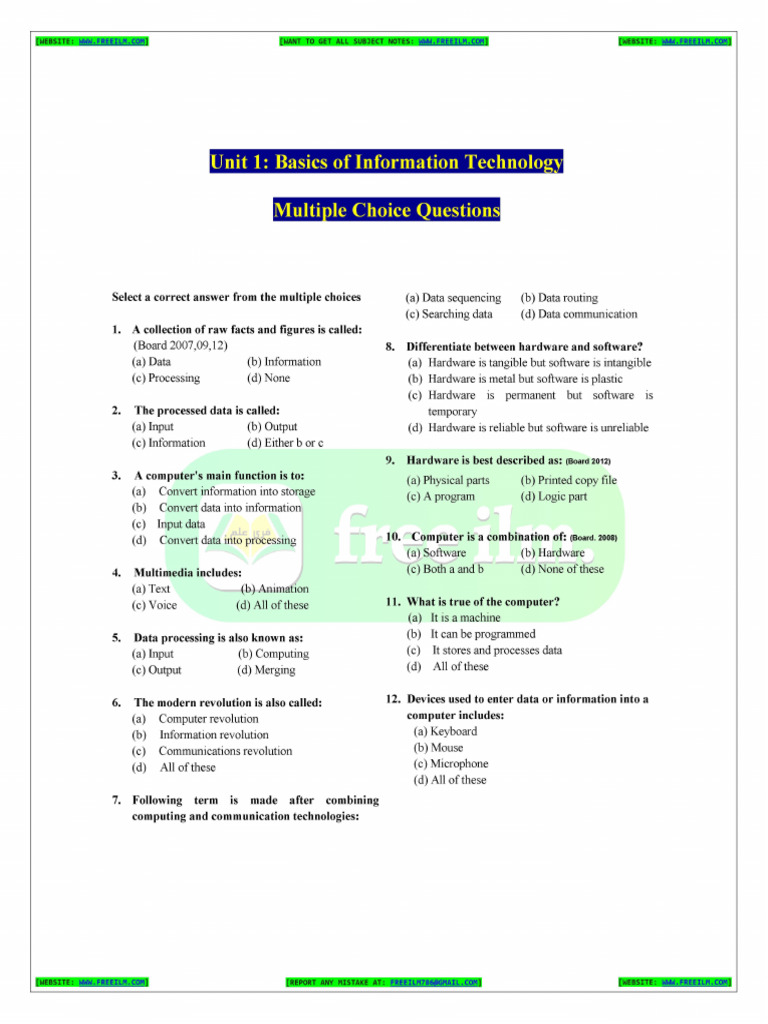 [WEBSITE: WWW.FREEILM.COM] [WANT TO GET ALL SUBJECT NOTES: WWW.FREEILM.COM] [WEBSITE: WWW.FREEILM.COM]

Unit 1: Basics of Information Technology

Multiple Choice Questions

Select a correct answer from the multiple choices

1. A collection of raw facts and figures is called: (Board 2007,09,12)
(a) Data (b) Information
(c) Processing (d) None

2. The processed data is called:
(a) Input (b) Output
(c) Information (d) Either b or c

3. A computer's main function is to:
(a) Convert information into storage
(b) Convert data into information
(c) Input data
(d) Convert data into processing

4. Multimedia includes:
(a) Text (b) Animation
(c) Voice (d) All of these

5. Data processing is also known as:
(a) Input (b) Computing
(c) Output (d) Merging

6. The modern revolution is also called:
(a) Computer revolution
(b) Information revolution
(c) Communications revolution
(d) All of these

7. Following term is made after combining computing and communication technologies:
(a) Data sequencing (b) Data routing
(c) Searching data (d) Data communication

8. Differentiate between hardware and software?
(a) Hardware is tangible but software is intangible
(b) Hardware is metal but software is plastic
(c) Hardware is permanent but software is temporary
(d) Hardware is reliable but software is unreliable

9. Hardware is best described as: (Board 2012)
(a) Physical parts (b) Printed copy file
(c) A program (d) Logic part

10. Computer is a combination of: (Board. 2008)
(a) Software (b) Hardware
(c) Both a and b (d) None of these

11. What is true of the computer?
(a) It is a machine
(b) It can be programmed
(c) It stores and processes data
(d) All of these

12. Devices used to enter data or information into a computer includes:
(a) Keyboard
(b) Mouse
(c) Microphone
(d) All of these

freeilm

[WEBSITE: WWW.FREEILM.COM] [REPORT ANY MISTAKE AT: FREEILM786@GMAIL.COM] [WEBSITE: WWW.FREEILM.COM]